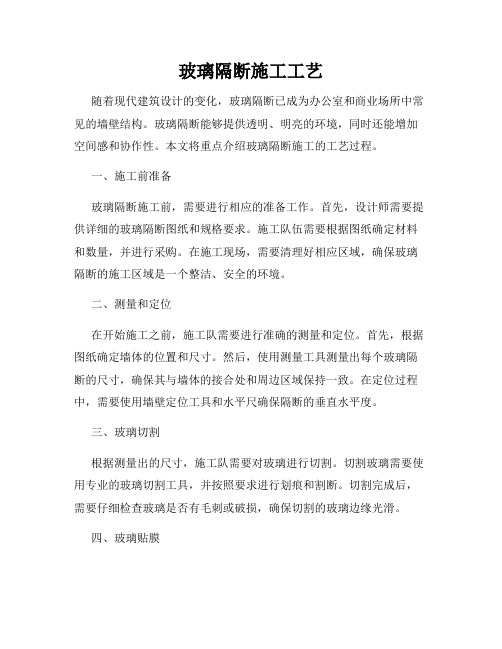 玻璃隔断施工工艺

随着现代建筑设计的变化，玻璃隔断已成为办公室和商业场所中常见的墙壁结构。玻璃隔断能够提供透明、明亮的环境，同时还能增加空间感和协作性。本文将重点介绍玻璃隔断施工的工艺过程。

一、施工前准备

玻璃隔断施工前，需要进行相应的准备工作。首先，设计师需要提供详细的玻璃隔断图纸和规格要求。施工队伍需要根据图纸确定材料和数量，并进行采购。在施工现场，需要清理好相应区域，确保玻璃隔断的施工区域是一个整洁、安全的环境。

二、测量和定位

在开始施工之前，施工队需要进行准确的测量和定位。首先，根据图纸确定墙体的位置和尺寸。然后，使用测量工具测量出每个玻璃隔断的尺寸，确保其与墙体的接合处和周边区域保持一致。在定位过程中，需要使用墙壁定位工具和水平尺确保隔断的垂直水平度。

三、玻璃切割

根据测量出的尺寸，施工队需要对玻璃进行切割。切割玻璃需要使用专业的玻璃切割工具，并按照要求进行划痕和割断。切割完成后，需要仔细检查玻璃是否有毛刺或破损，确保切割的玻璃边缘光滑。

四、玻璃贴膜